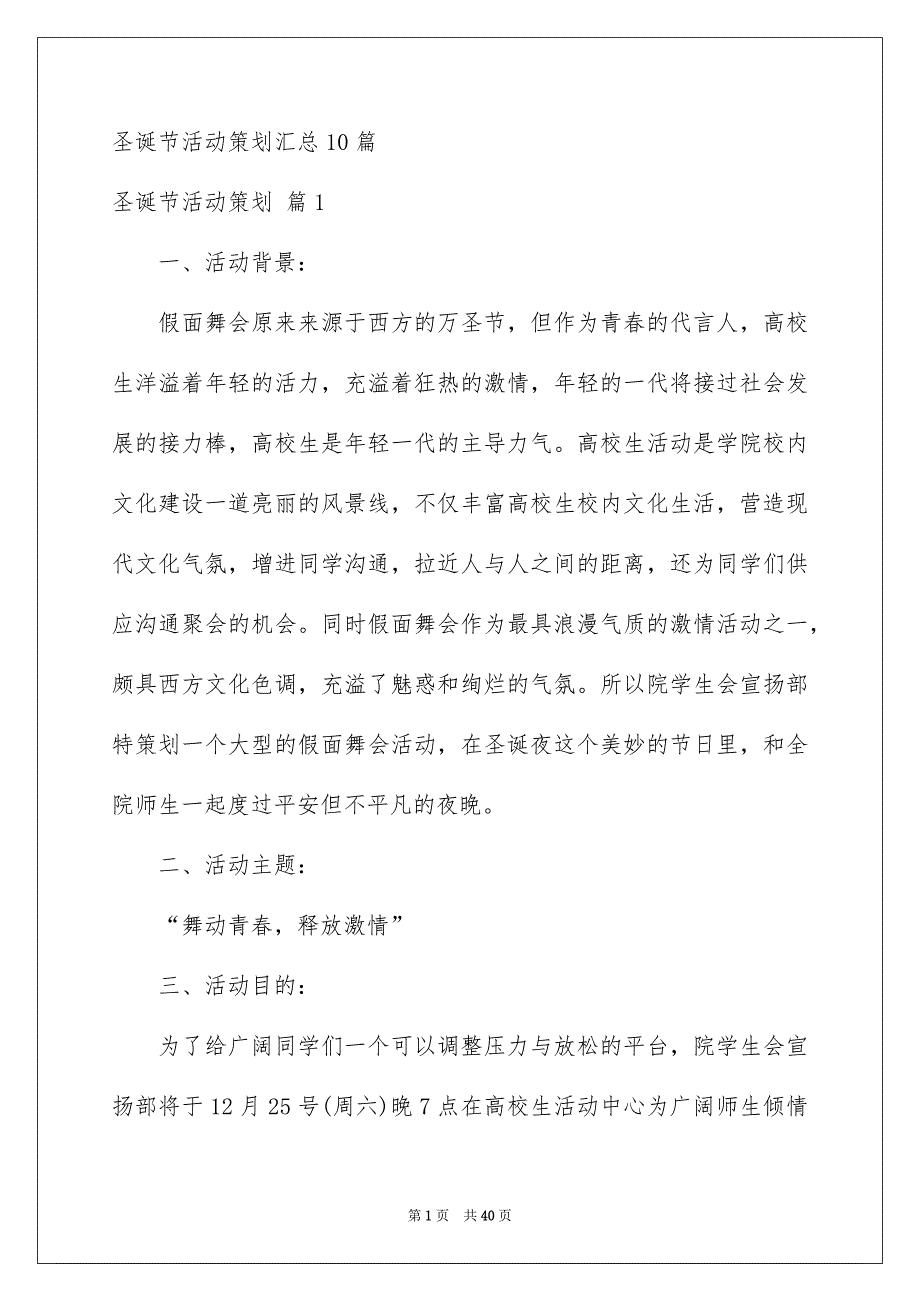 圣诞节活动策划汇总10篇

圣诞节活动策划 篇1

一、活动背景：

假面舞会原来来源于西方的万圣节，但作为青春的代言人，高校生洋溢着年轻的活力，充溢着狂热的激情，年轻的一代将接过社会发展的接力棒，高校生是年轻一代的主导力气。高校生活动是学院校内文化建设一道亮丽的风景线，不仅丰富高校生校内文化生活，营造现代文化气氛，增进同学沟通，拉近人与人之间的距离，还为同学们供应沟通聚会的机会。同时假面舞会作为最具浪漫气质的激情活动之一，颇具西方文化色调，充溢了魅惑和绚烂的气氛。所以院学生会宣扬部特策划一个大型的假面舞会活动，在圣诞夜这个美妙的节日里，和全院师生一起度过平安但不平凡的夜晚。

二、活动主题：

“舞动青春，释放激情”

三、活动目的：

为了给广阔同学们一个可以调整压力与放松的平台，院学生会宣扬部将于12月25号(周六)晚7点在高校生活动中心为广阔师生倾情

第1页 共40页